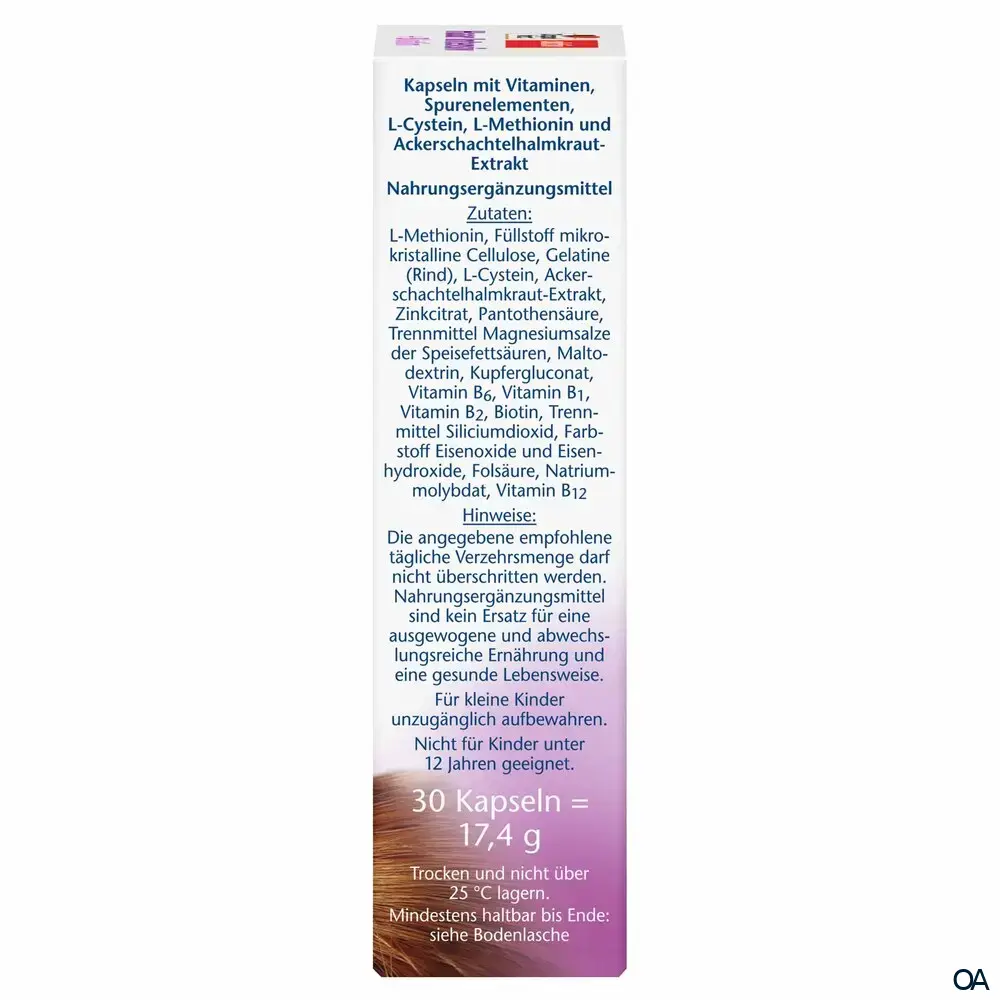 Kapseln mit Vitaminen, Spurenelementen, L-Cystein, L-Methionin und Ackerschachtelhalmkraut-Extrakt

Nahrungsergänzungsmittel

Zutaten:

L-Methionin, Füllstoff mikrokristalline Cellulose, Gelatine (Rind), L-Cystein, Ackerschachtelhalmkraut-Extrakt, Zinkcitrat, Pantothensäure, Trennmittel Magnesiumsalze der Speisefettsäuren, Maltodextrin, Kupfergluconat, Vitamin $B_6$, Vitamin $B_1$, Vitamin $B_2$, Biotin, Trennmittel Siliciumdioxid, Farbstoff Eisenoxide und Eisenhydroxide, Folsäure, Natriummolybdat, Vitamin $B_{12}$

Hinweise:

Die angegebene empfohlene tägliche Verzehrsmenge darf nicht überschritten werden. Nahrungsergänzungsmittel sind kein Ersatz für eine ausgewogene und abwechslungsreiche Ernährung und eine gesunde Lebensweise.

Für kleine Kinder unzugänglich aufbewahren.

Nicht für Kinder unter 12 Jahren geeignet.

30 Kapseln = 17,4 g

Trocken und nicht über 25 °C lagern.

Mindestens haltbar bis Ende: siehe Bodenlasche

OA